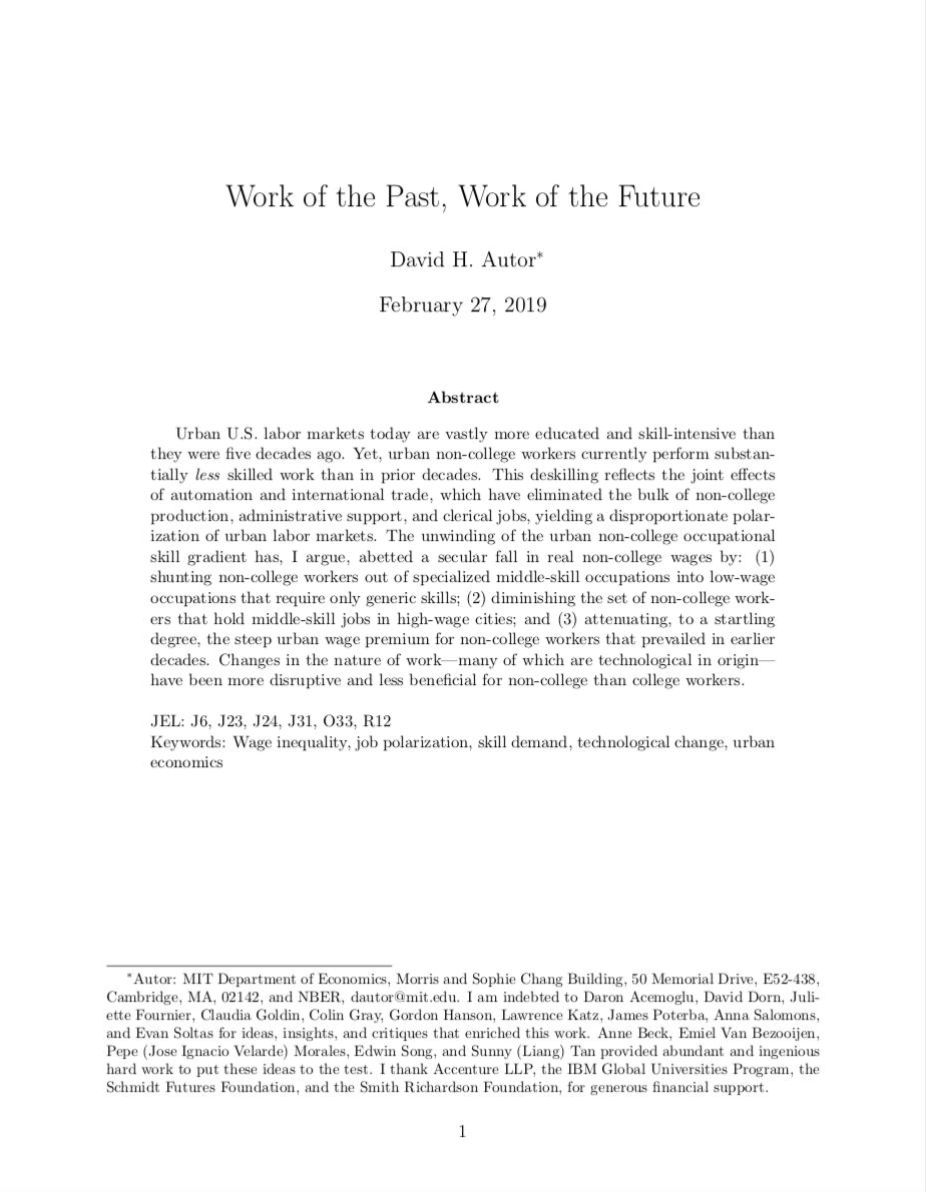 Work of the Past, Work of the Future

David H. Autor*

February 27, 2019

Abstract

Urban U.S. labor markets today are vastly more educated and skill-intensive than they were five decades ago. Yet, urban non-college workers currently perform substantially less skilled work than in prior decades. This deskilling reflects the joint effects of automation and international trade, which have eliminated the bulk of non-college production, administrative support, and clerical jobs, yielding a disproportionate polarization of urban labor markets. The unwinding of the urban non-college occupational skill gradient has, I argue, abetted a secular fall in real non-college wages by: (1) shunting non-college workers out of specialized middle-skill occupations into low-wage occupations that require only generic skills; (2) diminishing the set of non-college workers that hold middle-skill jobs in high-wage cities; and (3) attenuating, to a startling degree, the steep urban wage premium for non-college workers that prevailed in earlier decades. Changes in the nature of work—many of which are technological in origin—have been more disruptive and less beneficial for non-college than college workers.

JEL: J6, J23, J24, J31, O33, R12
Keywords: Wage inequality, job polarization, skill demand, technological change, urban economics

*Autor: MIT Department of Economics, Morris and Sophie Chang Building, 50 Memorial Drive, E52-438, Cambridge, MA, 02142, and NBER, dautor@mit.edu. I am indebted to Daron Acemoglu, David Dorn, Juliette Fournier, Claudia Goldin, Colin Gray, Gordon Hanson, Lawrence Katz, James Poterba, Anna Salomons, and Evan Soltas for ideas, insights, and critiques that enriched this work. Anne Beck, Emiel Van Bezooijen, Pepe (Jose Ignacio Velarde) Morales, Edwin Song, and Sunny (Liang) Tan provided abundant and ingenious hard work to put these ideas to the test. I thank Accenture LLP, the IBM Global Universities Program, the Schmidt Futures Foundation, and the Smith Richardson Foundation, for generous financial support.

1